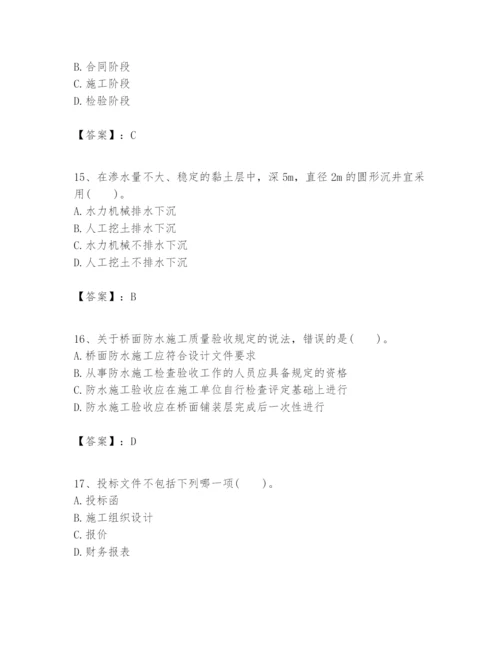 B. 合同阶段
C. 施工阶段
D. 检验阶段

【答案】：C

15、在渗水量不大、稳定的黏土层中，深 5m，直径 2m 的圆形沉井宜采用(　　)。
A. 水力机械排水下沉
B. 人工挖土排水下沉
C. 水力机械不排水下沉
D. 人工挖土不排水下沉

【答案】：B

16、关于桥面防水施工质量验收规定的说法，错误的是(　　)。
A. 桥面防水施工应符合设计文件要求
B. 从事防水施工检查验收工作的人员应具备规定的资格
C. 防水施工验收应在施工单位自行检查评定基础上进行
D. 防水施工验收应在桥面铺装层完成后一次性进行

【答案】：D

17、投标文件不包括下列哪一项(　　)。
A. 投标函
B. 施工组织设计
C. 报价
D. 财务报表